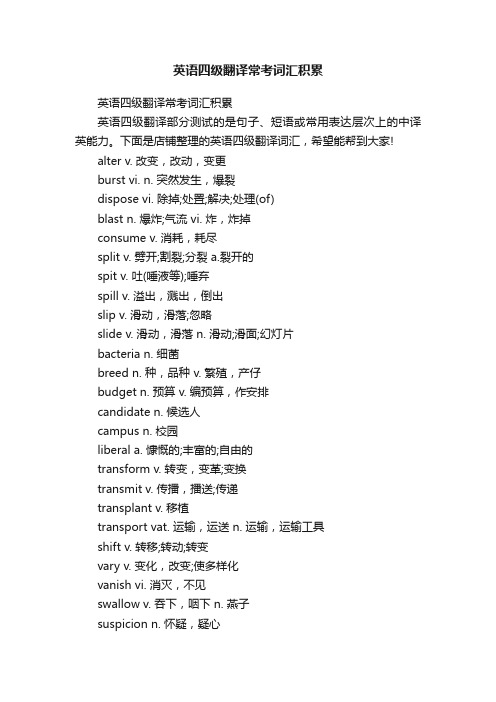 英语四级翻译常考词汇积累

英语四级翻译常考词汇积累

英语四级翻译部分测试的是句子、短语或常用表达层次上的中译英能力。下面是店铺整理的英语四级翻译词汇，希望能帮到大家!

alter v. 改变，改动，变更

burst vi. n. 突然发生，爆裂

dispose vi. 除掉;处置;解决;处理(of)

blast n. 爆炸;气流 vi. 炸，炸掉

consume v. 消耗，耗尽

split v. 劈开;割裂;分裂 a.裂开的

spit v. 吐(唾液等);唾弃

spill v. 溢出，溅出，倒出

slip v. 滑动，滑落;忽略

slide v. 滑动，滑落 n. 滑动;滑面;幻灯片

bacteria n. 细菌

breed n. 种，品种 v. 繁殖，产仔

budget n. 预算 v. 编预算，作安排

candidate n. 候选人

campus n. 校园

liberal a. 慷慨的;丰富的;自由的

transform v. 转变，变革;变换

transmit v. 传播，播送;传递

transplant v. 移植

transport vat. 运输，运送 n. 运输，运输工具

shift v. 转移;转动;转变

vary v. 变化，改变;使多样化

vanish vi. 消灭，不见

swallow v. 吞下，咽下 n. 燕子

suspicion n. 怀疑，疑心